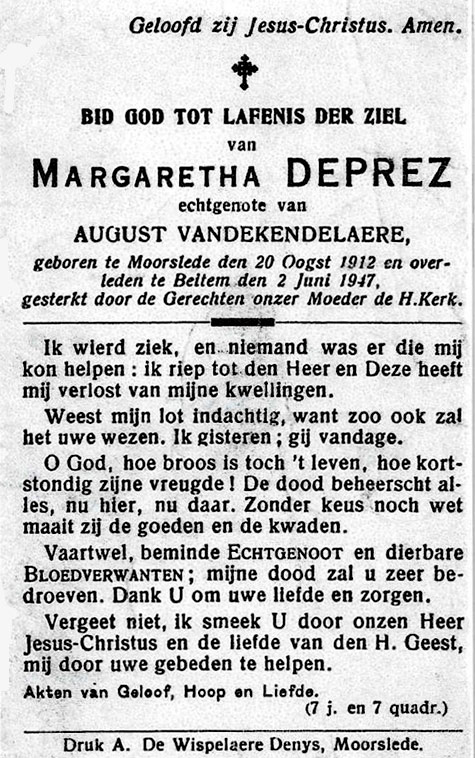 Geloofd zij Jesus-Christus. Amen.

BID GOD TOT LAFENIS DER ZIEL
van
MARGARETHA DEPREZ
echtgenote van
AUGUST VANDEKENDELAERE,
geboren te Moorslede den 20 Oogst 1912 en overleden te Beltem den 2 Juni 1947, gesterkt door de Gerechten onzer Moeder de H.Kerk.

Ik wierd ziek, en niemand was er die mij kon helpen : ik riep tot den Heer en Deze heeft mij verlost van mijne kwellingen.

Weest mijn lot indachtig, want zoo ook zal het uwe wezen. Ik gisteren ; gij vandage.

O God, hoe broos is toch 't leven, hoe kortstondig zijne vreugde ! De dood beheerscht alles, nu hier, nu daar. Zonder keus noch wet maait zij de goeden en de kwaden.

Vaartwel, beminde ECHTGENOOT en dierbare BLOEDVERWANTEN ; mijne dood zal u zeer bedroeven. Dank U om uwe liefde en zorgen.

Vergeet niet, ik smeek U door onzen Heer Jesus-Christus en de liefde van den H. Geest, mij door uwe gebeden te helpen.

Akten van Geloof, Hoop en Liefde.
(7 j. en 7 quadr.)

Druk A. De Wispelaere Denys, Moorslede.